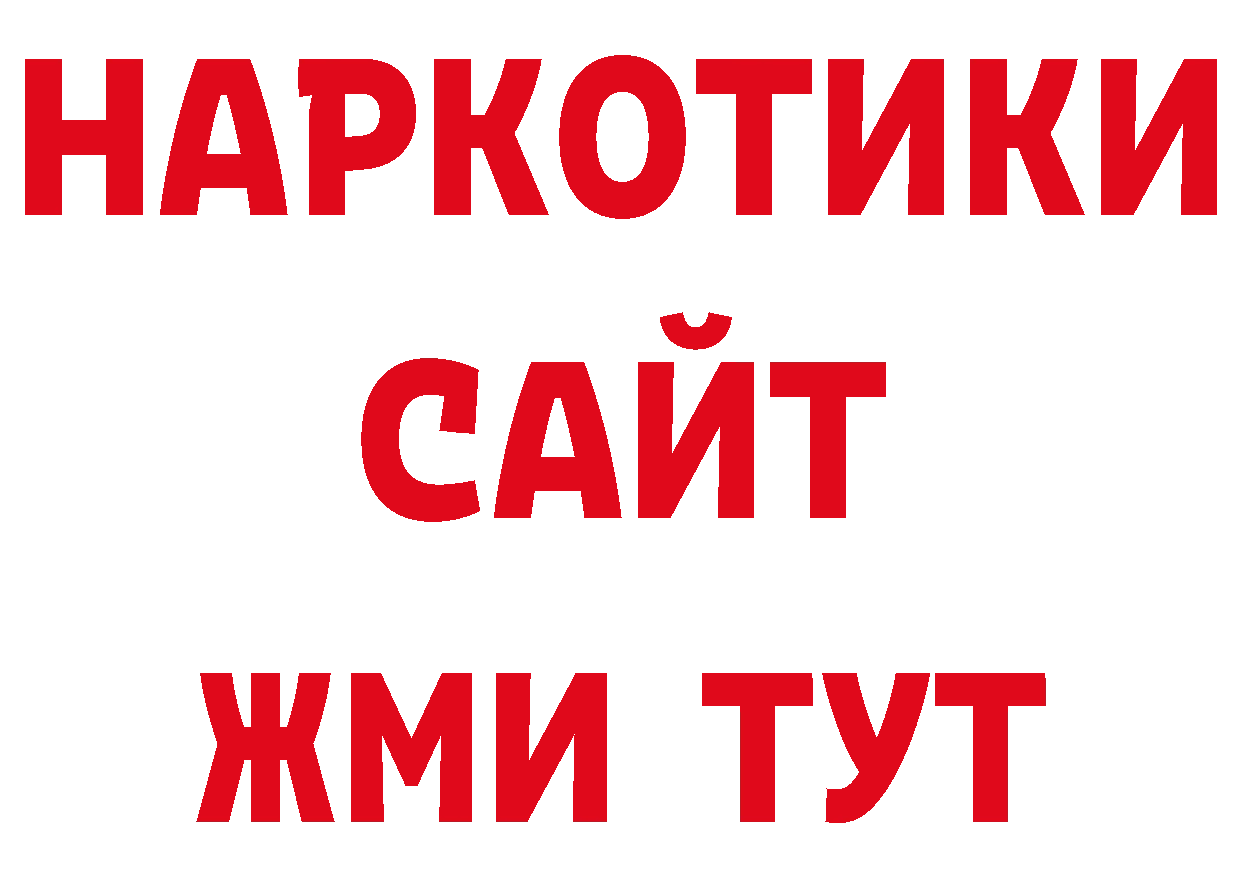 НАРКОТИКИ
САЙТ
ЖМИ ТУТ